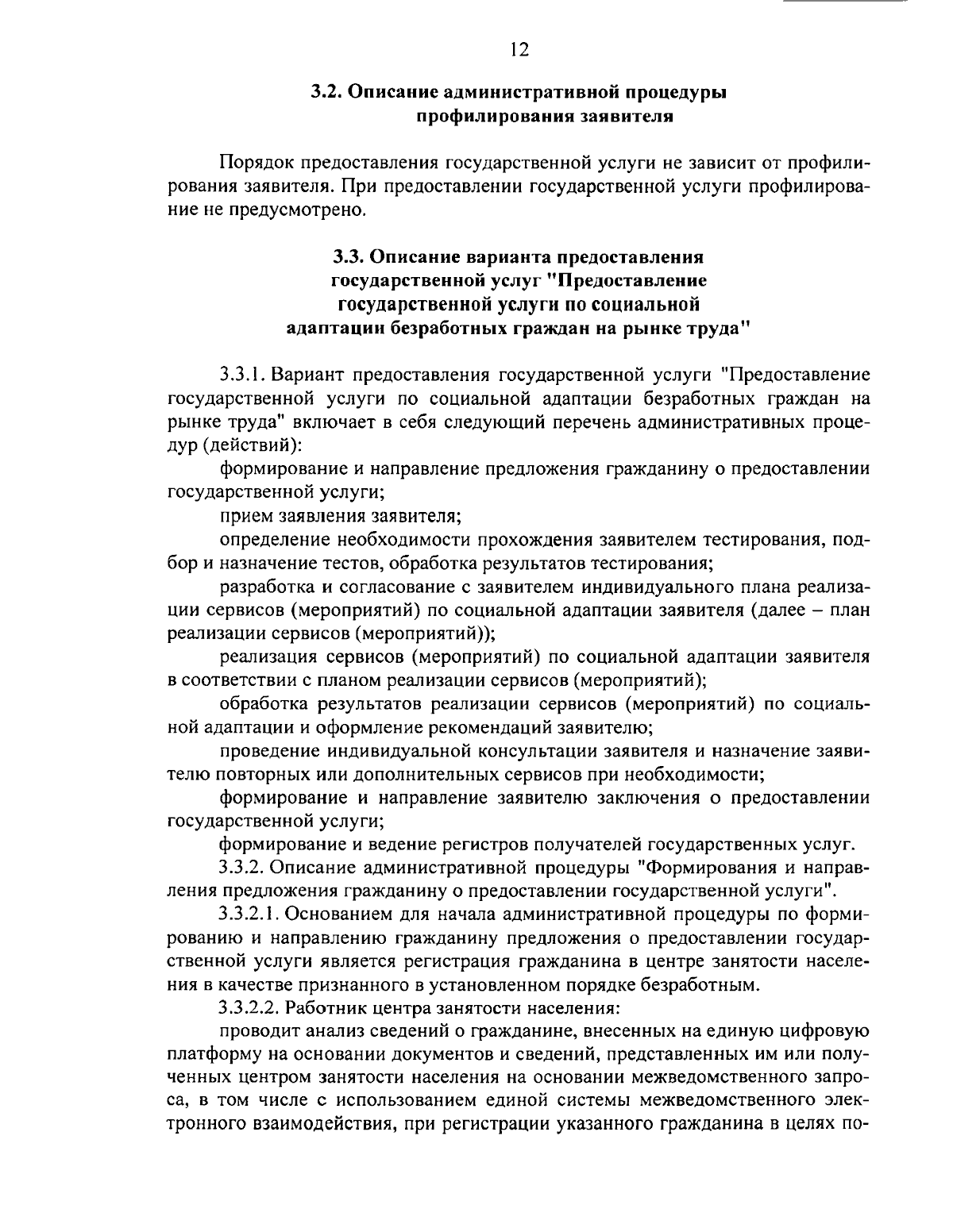 12

3.2. Описание административной процедуры профилирования заявителя

Порядок предоставления государственной услуги не зависит от профилирования заявителя. При предоставлении государственной услуги профилирование не предусмотрено.

3.3. Описание варианта предоставления государственной услуг "Предоставление государственной услуги по социальной адаптации безработных граждан на рынке труда"

3.3.1. Вариант предоставления государственной услуги "Предоставление государственной услуги по социальной адаптации безработных граждан на рынке труда" включает в себя следующий перечень административных процедур (действий):

формирование и направление предложения гражданину о предоставлении государственной услуги;

прием заявления заявителя;

определение необходимости прохождения заявителем тестирования, подбор и назначение тестов, обработка результатов тестирования;

разработка и согласование с заявителем индивидуального плана реализации сервисов (мероприятий) по социальной адаптации заявителя (далее – план реализации сервисов (мероприятий));

реализация сервисов (мероприятий) по социальной адаптации заявителя в соответствии с планом реализации сервисов (мероприятий);

обработка результатов реализации сервисов (мероприятий) по социальной адаптации и оформление рекомендаций заявителю;

проведение индивидуальной консультации заявителя и назначение заявителю повторных или дополнительных сервисов при необходимости;

формирование и направление заявителю заключения о предоставлении государственной услуги;

формирование и ведение регистров получателей государственных услуг.

3.3.2. Описание административной процедуры "Формирования и направления предложения гражданину о предоставлении государственной услуги".

3.3.2.1. Основанием для начала административной процедуры по формированию и направлению гражданину предложения о предоставлении государственной услуги является регистрация гражданина в центре занятости населения в качестве признанного в установленном порядке безработным.

3.3.2.2. Работник центра занятости населения:

проводит анализ сведений о гражданине, внесенных на единую цифровую платформу на основании документов и сведений, представленных им или полученных центром занятости населения на основании межведомственного запроса, в том числе с использованием единой системы межведомственного электронного взаимодействия, при регистрации указанного гражданина в целях по-